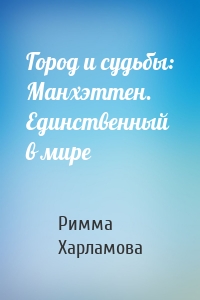 Город и судьбы: Манхэттен. Единственный в мире

Римма Харламова